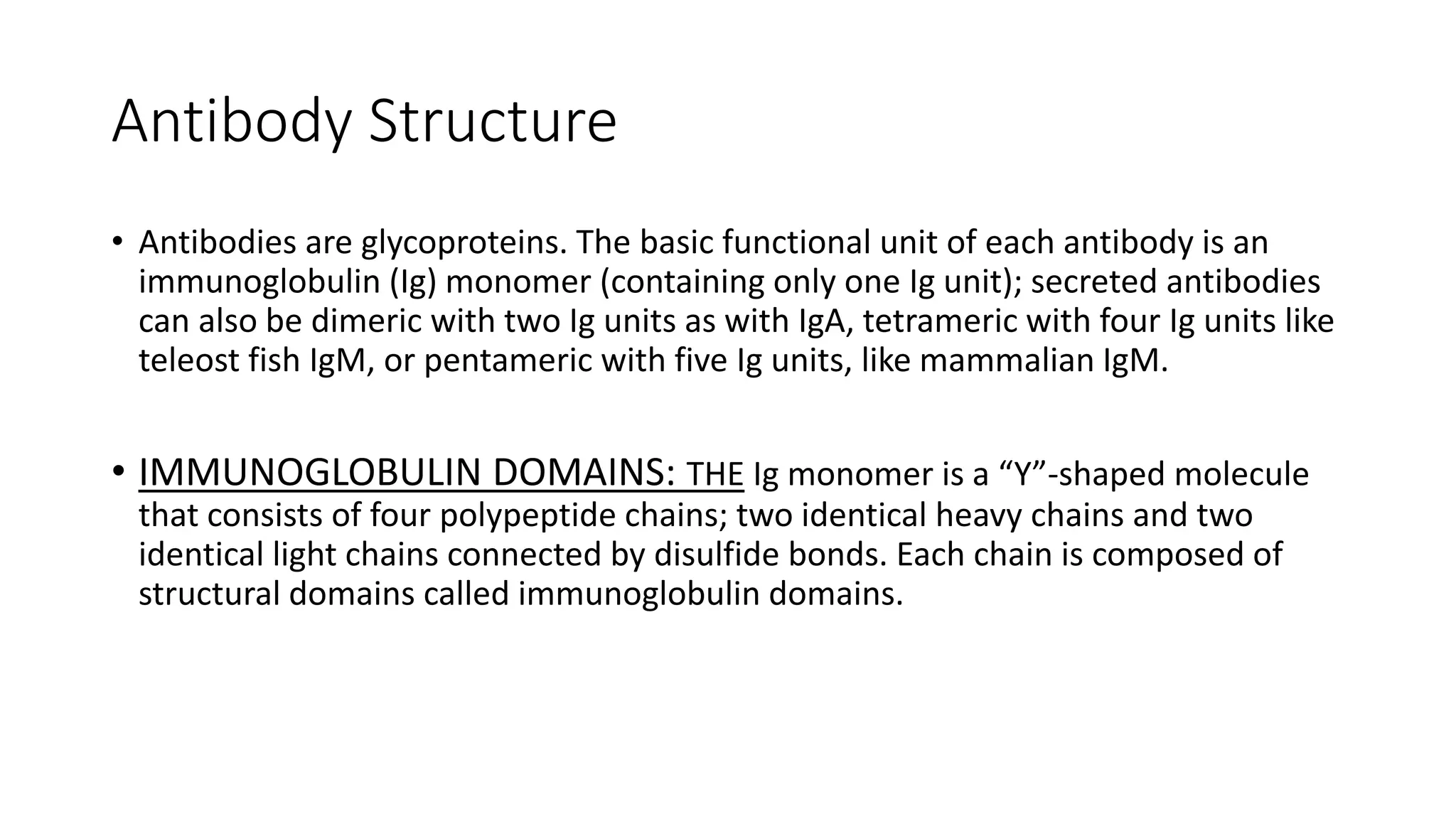 Antibody Structure

• Antibodies are glycoproteins. The basic functional unit of each antibody is an immunoglobulin (Ig) monomer (containing only one Ig unit); secreted antibodies can also be dimeric with two Ig units as with IgA, tetrameric with four Ig units like teleost fish IgM, or pentameric with five Ig units, like mammalian IgM.

• IMMUNOGLOBULIN DOMAINS: THE Ig monomer is a “Y”-shaped molecule that consists of four polypeptide chains; two identical heavy chains and two identical light chains connected by disulfide bonds. Each chain is composed of structural domains called immunoglobulin domains.